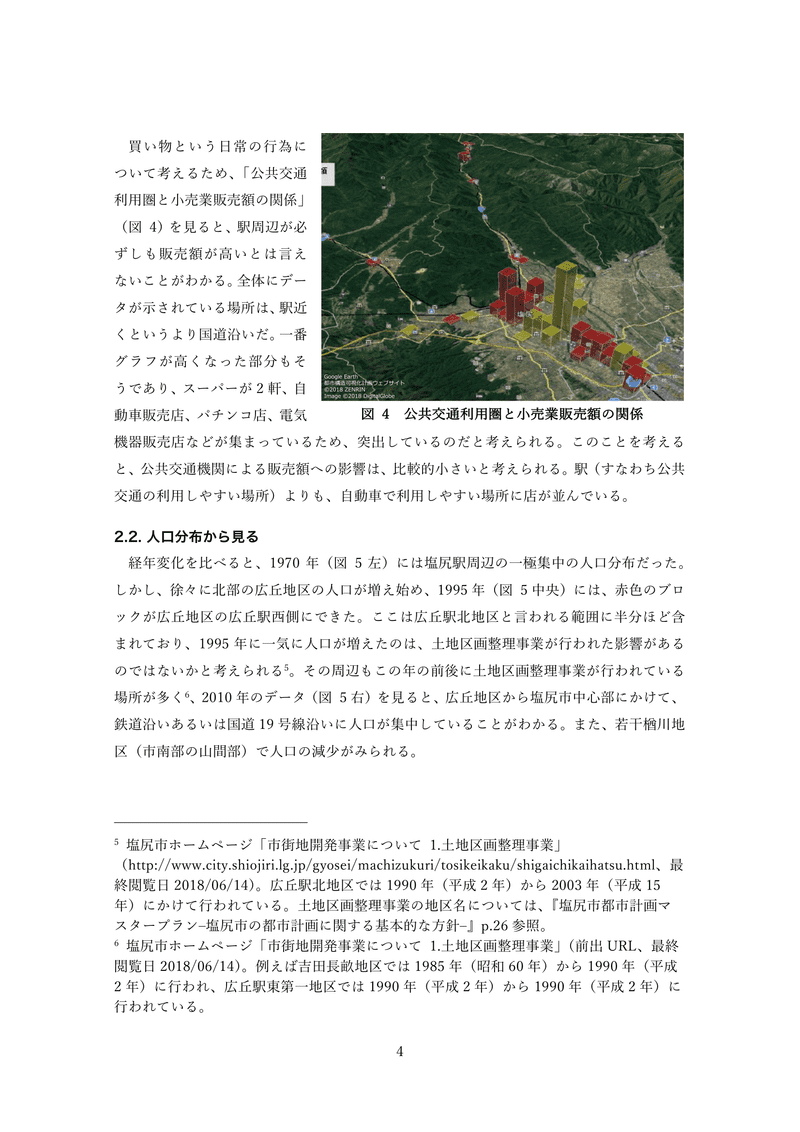 買い物という日常の行為について考えるため、「公共交通利用圏と小売業販売額の関係」（図 4）を見ると、駅周辺が必ずしも販売額が高いとは言えないことがわかる。全体にデータが示されている場所は、駅近くというより国道沿いだ。一番グラフが高くなった部分もそうであり、スーパーが 2 軒、自動車販売店、パチンコ店、電気機器販売店などが集まっているため、突出しているのだと考えられる。このことを考えると、公共交通機関による販売額への影響は、比較的小さいと考えられる。駅（すなわち公共交通の利用しやすい場所）よりも、自動車で利用しやすい場所に店が並んでいる。

Google Earth
都市構造可視化計画ウェブサイト
©2018 ZENRIN
Image ©2018 DigitalGlobe

図 4　公共交通利用圏と小売業販売額の関係

2.2. 人口分布から見る

経年変化を比べると、1970 年（図 5 左）には塩尻駅周辺の一極集中の人口分布だった。しかし、徐々に北部の広丘地区の人口が増え始め、1995 年（図 5 中央）には、赤色のブロックが広丘地区の広丘駅西側にできた。ここは広丘駅北地区と言われる範囲に半分ほど含まれており、1995 年に一気に人口が増えたのは、土地区画整理事業が行われた影響があるのではないかと考えられる$^5$。その周辺もこの年の前後に土地区画整理事業が行われている場所が多く$^6$、2010 年のデータ（図 5 右）を見ると、広丘地区から塩尻市中心部にかけて、鉄道沿いあるいは国道 19 号線沿いに人口が集中していることがわかる。また、若干楢川地区（市南部の山間部）で人口の減少がみられる。

$^5$ 塩尻市ホームページ「市街地開発事業について 1.土地区画整理事業」（http://www.city.shiojiri.lg.jp/gyosei/machizukuri/tosikeikaku/shigaichikaihatsu.html、最終閲覧日 2018/06/14）。広丘駅北地区では 1990 年（平成 2 年）から 2003 年（平成 15 年）にかけて行われている。土地区画整理事業の地区名については、『塩尻市都市計画マスタープラン–塩尻市の都市計画に関する基本的な方針–』p.26 参照。
$^6$ 塩尻市ホームページ「市街地開発事業について 1.土地区画整理事業」（前出 URL、最終閲覧日 2018/06/14）。例えば吉田長畝地区では 1985 年（昭和 60 年）から 1990 年（平成 2 年）に行われ、広丘駅東第一地区では 1990 年（平成 2 年）から 1990 年（平成 2 年）に行われている。

4